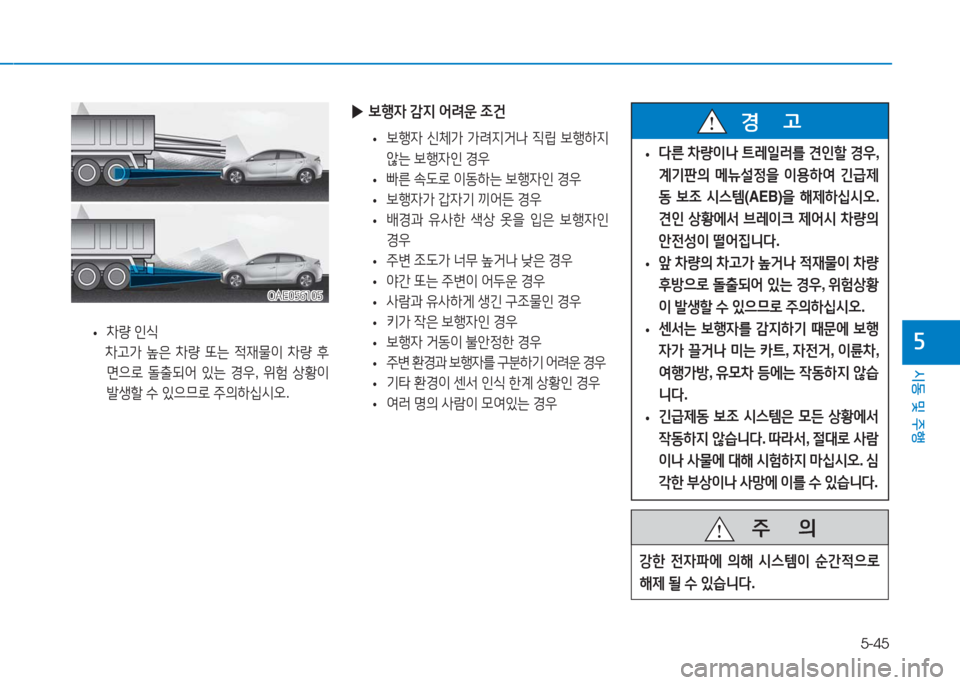 OAE056105

• 차량 인식
차고가 높은 차량 또는 적재물이 차량 후면으로 돌출되어 있는 경우, 위험 상황이 발생할 수 있으므로 주의하십시오.

▶ 보행자 감지 어려운 조건

• 보행자 신체가 가려지거나 직립 보행하지 않는 보행자인 경우
• 빠른 속도로 이동하는 보행자인 경우
• 보행자가 갑자기 끼어든 경우
• 배경과 유사한 색상 옷을 입은 보행자인 경우
• 주변 조도가 너무 높거나 낮은 경우
• 야간 또는 주변이 어두운 경우
• 사람과 유사하게 생긴 구조물인 경우
• 키가 작은 보행자인 경우
• 보행자 거동이 불안정한 경우
• 주변 환경과 보행자를 구분하기 어려운 경우
• 기타 환경이 센서 인식 한계 상황인 경우
• 여러 명의 사람이 모여있는 경우

경 고

• 다른 차량이나 트레일러를 견인할 경우, 계기판의 메뉴설정을 이용하여 긴급제동 보조 시스템(AEB)을 해제하십시오. 견인 상황에서 브레이크 제어시 차량의 안전성이 떨어집니다.
• 앞 차량의 차고가 높거나 적재물이 차량 후방으로 돌출되어 있는 경우, 위험상황이 발생할 수 있으므로 주의하십시오.
• 센서는 보행자를 감지하기 때문에 보행자가 끌거나 미는 카트, 자전거, 이륜차, 여행가방, 유모차 등에는 작동하지 않습니다.
• 긴급제동 보조 시스템은 모든 상황에서 작동하지 않습니다. 따라서, 절대로 사람이나 사물에 대해 시험하지 마십시오. 심각한 부상이나 사망에 이를 수 있습니다.

주 의

강한 전자파에 의해 시스템이 순간적으로 해제 될 수 있습니다.

5
시동 및 주행

5-45

carmanualsonline.info